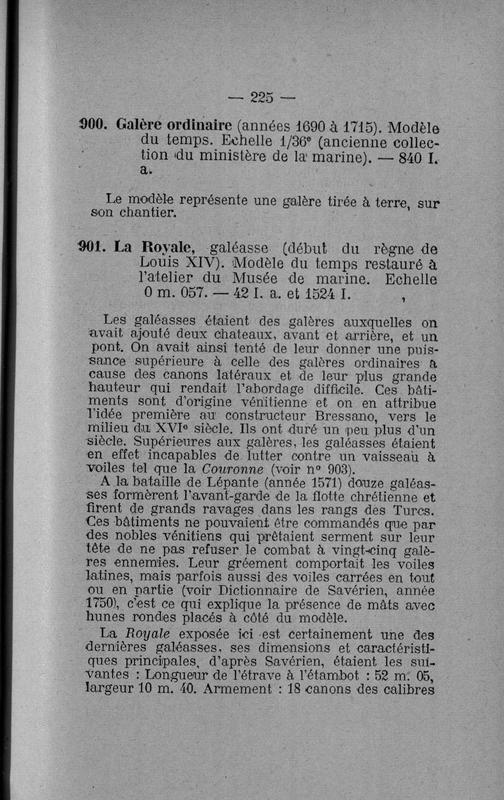 — 225 —

900. Galère ordinaire (années 1690 à 1715). Modèle du temps. Echelle 1/36e (ancienne collection du ministère de la marine). — 840 I. a.

Le modèle représente une galère tirée à terre, sur son chantier.

901. La Royale, galéasse (début du règne de Louis XIV). Modèle du temps restauré à l'atelier du Musée de marine. Echelle 0 m. 057. — 42 I. a. et 1524 I.

Les galéasses étaient des galères auxquelles on avait ajouté deux chateaux, avant et arrière, et un pont. On avait ainsi tenté de leur donner une puissance supérieure à celle des galères ordinaires à cause des canons latéraux et de leur plus grande hauteur qui rendait l'abordage difficile. Ces bâtiments sont d'origine vénitienne et on en attribue l'idée première au constructeur Bressano, vers le milieu du XVIe siècle. Ils ont duré un peu plus d'un siècle. Supérieures aux galères, les galéasses étaient en effet incapables de lutter contre un vaisseau à voiles tel que la Couronne (voir no 903).

A la bataille de Lépante (année 1571) douze galéasses formèrent l'avant-garde de la flotte chrétienne et firent de grands ravages dans les rangs des Turcs. Ces bâtiments ne pouvaient être commandés que par des nobles vénitiens qui prêtaient serment sur leur tête de ne pas refuser le combat à vingt-cinq galères ennemies. Leur gréement comportait les voiles latines, mais parfois aussi des voiles carrées en tout ou en partie (voir Dictionnaire de Savérien, année 1750), c'est ce qui explique la présence de mâts avec hunes rondes placés à côté du modèle.

La Royale exposée ici est certainement une des dernières galéasses, ses dimensions et caractéristiques principales, d'après Savérien, étaient les suivantes : Longueur de l'étrave à l'étambot : 52 m. 05, largeur 10 m. 40. Armement : 18 canons des calibres